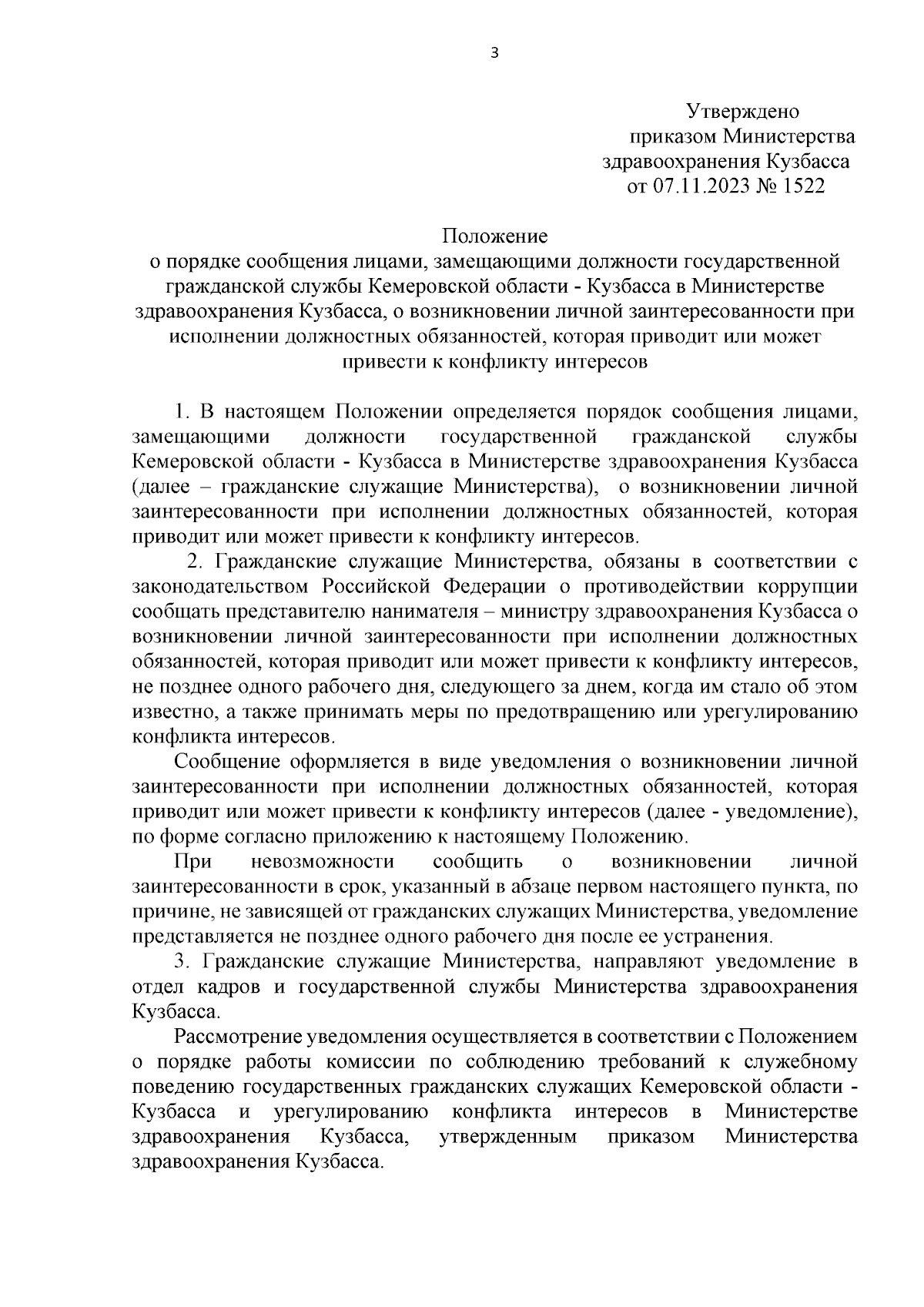 3

Утверждено
приказом Министерства
здравоохранения Кузбасса
от 07.11.2023 № 1522

Положение
о порядке сообщения лицами, замещающими должности государственной гражданской службы Кемеровской области - Кузбасса в Министерстве здравоохранения Кузбасса, о возникновении личной заинтересованности при исполнении должностных обязанностей, которая приводит или может привести к конфликту интересов

1. В настоящем Положении определяется порядок сообщения лицами, замещающими должности государственной гражданской службы Кемеровской области - Кузбасса в Министерстве здравоохранения Кузбасса (далее – гражданские служащие Министерства), о возникновении личной заинтересованности при исполнении должностных обязанностей, которая приводит или может привести к конфликту интересов.

2. Гражданские служащие Министерства, обязаны в соответствии с законодательством Российской Федерации о противодействии коррупции сообщать представителю нанимателя – министру здравоохранения Кузбасса о возникновении личной заинтересованности при исполнении должностных обязанностей, которая приводит или может привести к конфликту интересов, не позднее одного рабочего дня, следующего за днем, когда им стало об этом известно, а также принимать меры по предотвращению или урегулированию конфликта интересов.

Сообщение оформляется в виде уведомления о возникновении личной заинтересованности при исполнении должностных обязанностей, которая приводит или может привести к конфликту интересов (далее - уведомление), по форме согласно приложению к настоящему Положению.

При невозможности сообщить о возникновении личной заинтересованности в срок, указанный в абзаце первом настоящего пункта, по причине, не зависящей от гражданских служащих Министерства, уведомление представляется не позднее одного рабочего дня после ее устранения.

3. Гражданские служащие Министерства, направляют уведомление в отдел кадров и государственной службы Министерства здравоохранения Кузбасса.

Рассмотрение уведомления осуществляется в соответствии с Положением о порядке работы комиссии по соблюдению требований к служебному поведению государственных гражданских служащих Кемеровской области - Кузбасса и урегулированию конфликта интересов в Министерстве здравоохранения Кузбасса, утвержденным приказом Министерства здравоохранения Кузбасса.